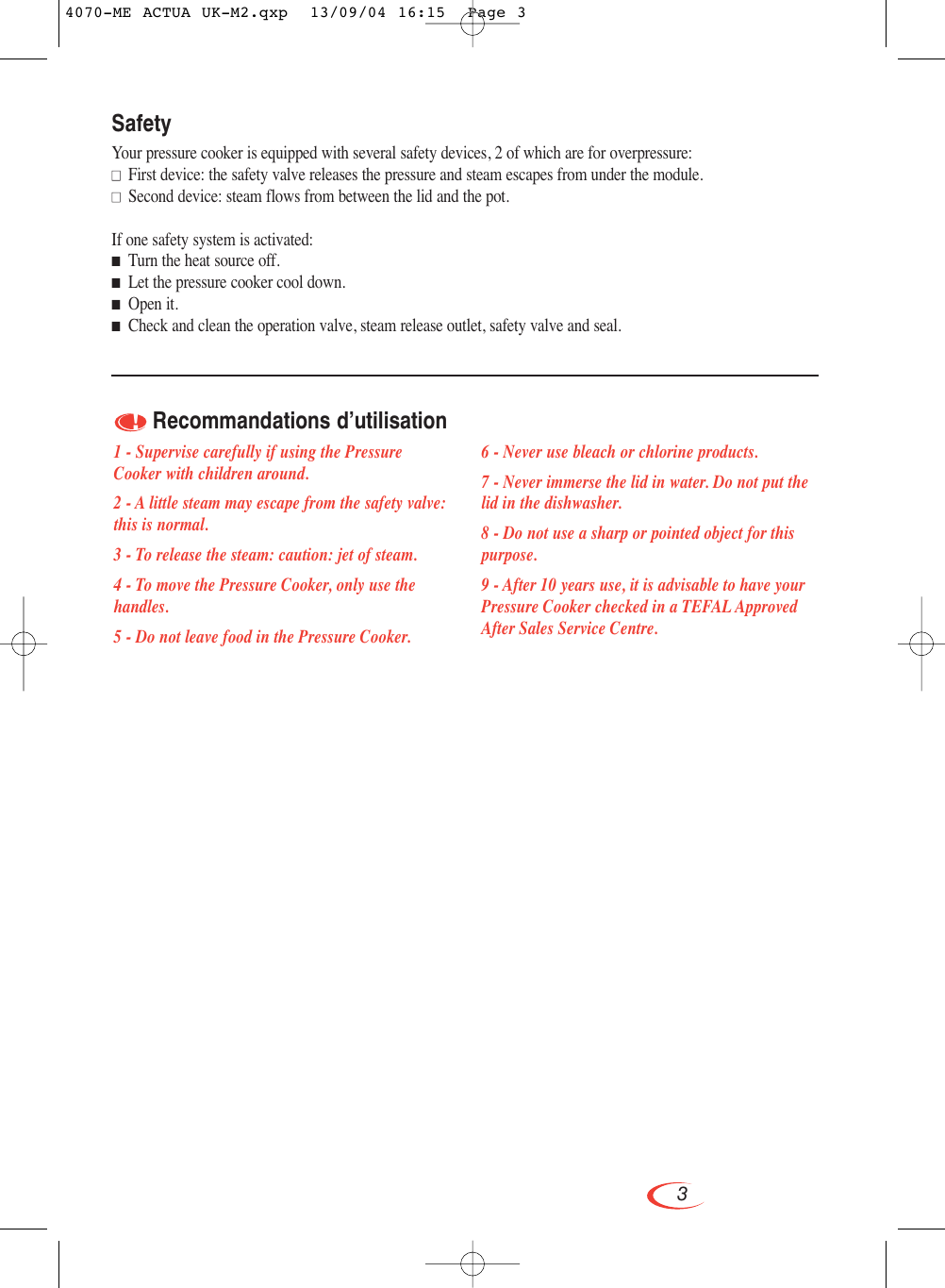 4070-ME ACTUA UK-M2.qxp 13/09/04 16:15 Page 3

Safety

Your pressure cooker is equipped with several safety devices, 2 of which are for overpressure:
□ First device: the safety valve releases the pressure and steam escapes from under the module.
□ Second device: steam flows from between the lid and the pot.

If one safety system is activated:
■ Turn the heat source off.
■ Let the pressure cooker cool down.
■ Open it.
■ Check and clean the operation valve, steam release outlet, safety valve and seal.

Recommandations d'utilisation

1 - Supervise carefully if using the Pressure Cooker with children around.

2 - A little steam may escape from the safety valve: this is normal.

3 - To release the steam: caution: jet of steam.

4 - To move the Pressure Cooker, only use the handles.

5 - Do not leave food in the Pressure Cooker.

6 - Never use bleach or chlorine products.

7 - Never immerse the lid in water. Do not put the lid in the dishwasher.

8 - Do not use a sharp or pointed object for this purpose.

9 - After 10 years use, it is advisable to have your Pressure Cooker checked in a TEFAL Approved After Sales Service Centre.

3